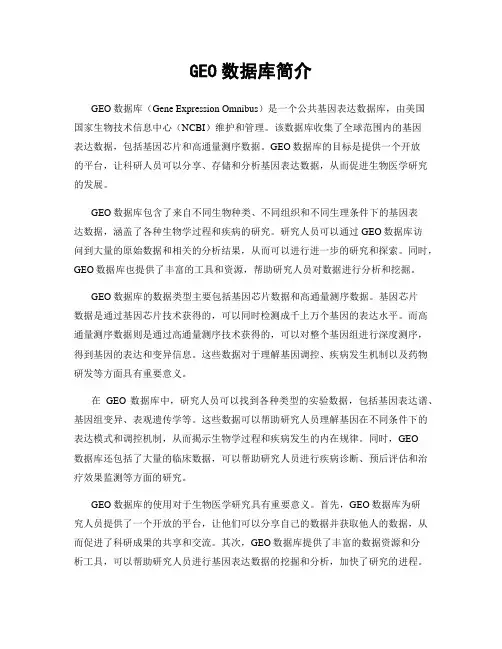 GEO 数据库简介

GEO 数据库（Gene Expression Omnibus）是一个公共基因表达数据库，由美国国家生物技术信息中心（NCBI）维护和管理。该数据库收集了全球范围内的基因表达数据，包括基因芯片和高通量测序数据。GEO 数据库的目标是提供一个开放的平台，让科研人员可以分享、存储和分析基因表达数据，从而促进生物医学研究的发展。

GEO 数据库包含了来自不同生物种类、不同组织和不同生理条件下的基因表达数据，涵盖了各种生物学过程和疾病的研究。研究人员可以通过 GEO 数据库访问到大量的原始数据和相关的分析结果，从而可以进行进一步的研究和探索。同时，GEO 数据库也提供了丰富的工具和资源，帮助研究人员对数据进行分析和挖掘。

GEO 数据库的数据类型主要包括基因芯片数据和高通量测序数据。基因芯片数据是通过基因芯片技术获得的，可以同时检测成千上万个基因的表达水平。而高通量测序数据则是通过高通量测序技术获得的，可以对整个基因组进行深度测序，得到基因的表达和变异信息。这些数据对于理解基因调控、疾病发生机制以及药物研发等方面具有重要意义。

在 GEO 数据库中，研究人员可以找到各种类型的实验数据，包括基因表达谱、基因组变异、表观遗传学等。这些数据可以帮助研究人员理解基因在不同条件下的表达模式和调控机制，从而揭示生物学过程和疾病发生的内在规律。同时，GEO 数据库还包括了大量的临床数据，可以帮助研究人员进行疾病诊断、预后评估和治疗效果监测等方面的研究。

GEO 数据库的使用对于生物医学研究具有重要意义。首先，GEO 数据库为研究人员提供了一个开放的平台，让他们可以分享自己的数据并获取他人的数据，从而促进了科研成果的共享和交流。其次，GEO 数据库提供了丰富的数据资源和分析工具，可以帮助研究人员进行基因表达数据的挖掘和分析，加快了研究的进程。